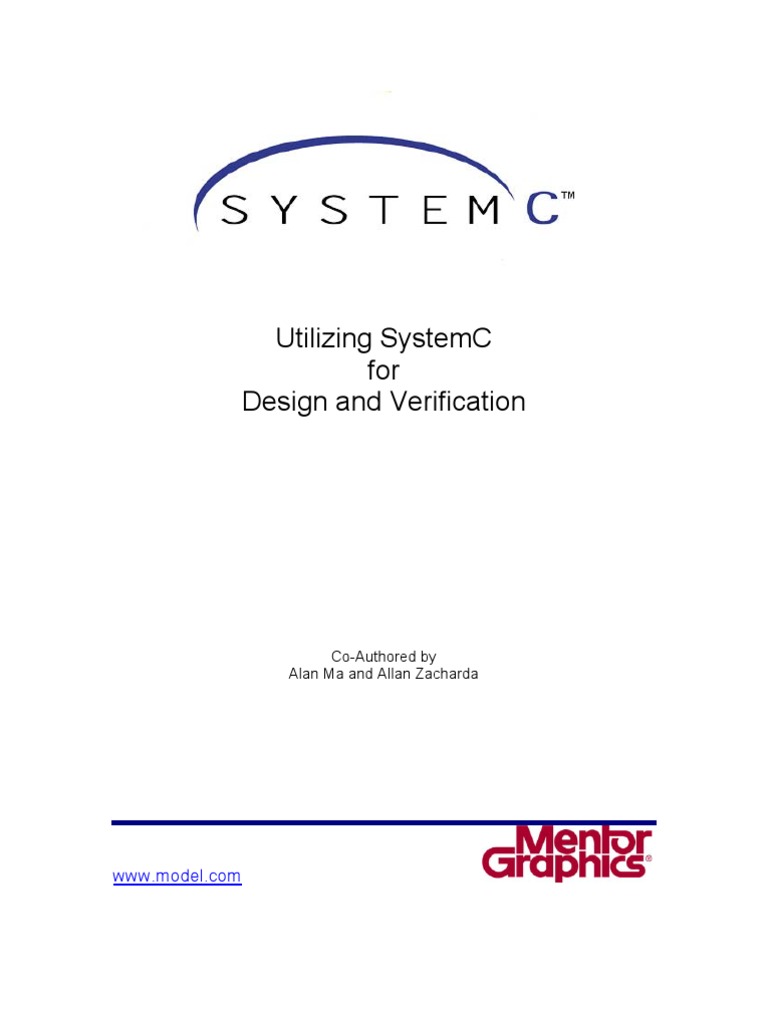 SYSTEM C™

Utilizing SystemC
for
Design and Verification

Co-Authored by
Alan Ma and Allan Zacharda

www.model.com

Mentor
Graphics®